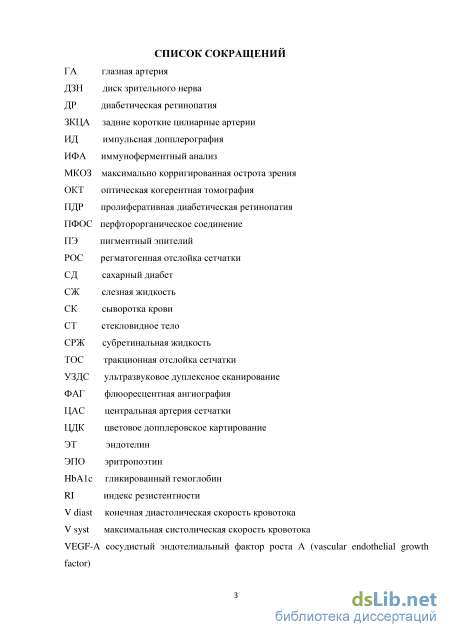 СПИСОК СОКРАЩЕНИЙ

ГА глазная артерия

ДЗН диск зрительного нерва

ДР диабетическая ретинопатия

ЗКЦА задние короткие цилиарные артерии

ИД импульсная допплерография

ИФА иммуноферментный анализ

МКОЗ максимально корригированная острота зрения

ОКТ оптическая когерентная томография

ПДР пролиферативная диабетическая ретинопатия

ПФОС перфторорганическое соединение

ПЭ пигментный эпителий

РОС регматогенная отслойка сетчатки

СД сахарный диабет

СЖ слезная жидкость

СК сыворотка крови

СТ стекловидное тело

СРЖ субретинальная жидкость

ТОС тракционная отслойка сетчатки

УЗДС ультразвуковое дуплексное сканирование

ФАГ флюоресцентная ангиография

ЦАС центральная артерия сетчатки

ЦДК цветовое допплеровское картирование

ЭТ эндотелин

ЭПО эритропоэтин

HbA1c гликированный гемоглобин

RI индекс резистентности

V diast конечная диастолическая скорость кровотока

V syst максимальная систолическая скорость кровотока

VEGF-A сосудистый эндотелиальный фактор роста А (vascular endothelial growth factor)

3

dsLib.net
библиотека диссертаций